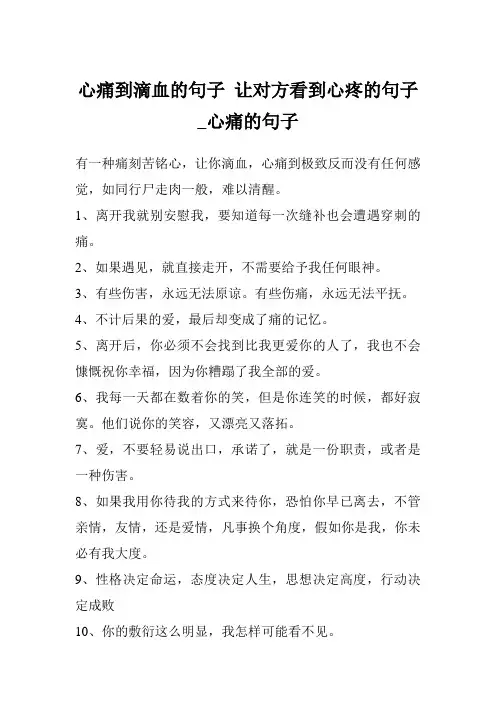 心痛到滴血的句子 让对方看到心疼的句子_心痛的句子

有一种痛刻苦铭心，让你滴血，心痛到极致反而没有任何感觉，如同行尸走肉一般，难以清醒。

1、离开我就别安慰我，要知道每一次缝补也会遭遇穿刺的痛。

2、如果遇见，就直接走开，不需要给予我任何眼神。

3、有些伤害，永远无法原谅。有些伤痛，永远无法平抚。

4、不计后果的爱，最后却变成了痛的记忆。

5、离开后，你必须不会找到比我更爱你的人了，我也不会慷慨祝你幸福，因为你糟蹋了我全部的爱。

6、我每一天都在数着你的笑，但是你连笑的时候，都好寂寞。他们说你的笑容，又漂亮又落拓。

7、爱，不要轻易说出口，承诺了，就是一份职责，或者是一种伤害。

8、如果我用你待我的方式来待你，恐怕你早已离去，不管亲情，友情，还是爱情，凡事换个角度，假如你是我，你未必有我大度。

9、性格决定命运，态度决定人生，思想决定高度，行动决定成败

10、你的敷衍这么明显，我怎样可能看不见。